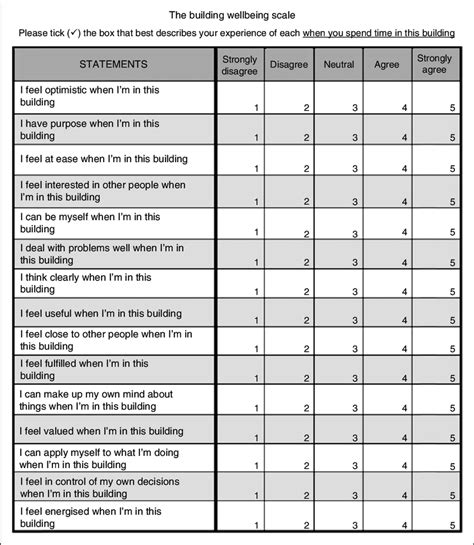 The building wellbeing scale

Please tick (✓) the box that best describes your experience of each when you spend time in this building

| STATEMENTS | Strongly disagree | Disagree | Neutral | Agree | Strongly agree |
|---|---|---|---|---|---|
| I feel optimistic when I'm in this building | 1 | 2 | 3 | 4 | 5 |
| I have purpose when I'm in this building | 1 | 2 | 3 | 4 | 5 |
| I feel at ease when I'm in this building | 1 | 2 | 3 | 4 | 5 |
| I feel interested in other people when I'm in this building | 1 | 2 | 3 | 4 | 5 |
| I can be myself when I'm in this building | 1 | 2 | 3 | 4 | 5 |
| I deal with problems well when I'm in this building | 1 | 2 | 3 | 4 | 5 |
| I think clearly when I'm in this building | 1 | 2 | 3 | 4 | 5 |
| I feel useful when I'm in this building | 1 | 2 | 3 | 4 | 5 |
| I feel close to other people when I'm in this building | 1 | 2 | 3 | 4 | 5 |
| I feel fulfilled when I'm in this building | 1 | 2 | 3 | 4 | 5 |
| I can make up my own mind about things when I'm in this building | 1 | 2 | 3 | 4 | 5 |
| I feel valued when I'm in this building | 1 | 2 | 3 | 4 | 5 |
| I can apply myself to what I'm doing when I'm in this building | 1 | 2 | 3 | 4 | 5 |
| I feel in control of my own decisions when I'm in this building | 1 | 2 | 3 | 4 | 5 |
| I feel energised when I'm in this building | 1 | 2 | 3 | 4 | 5 |